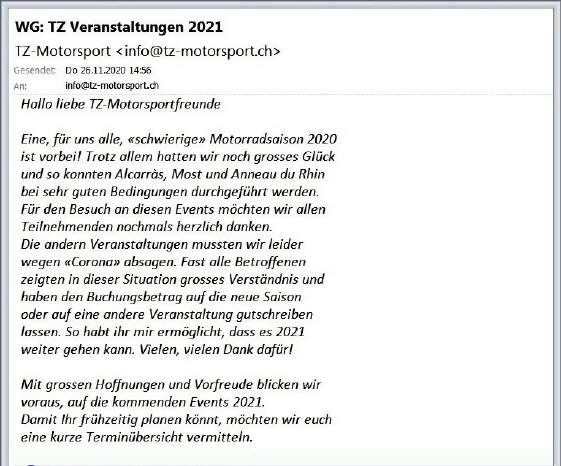 WG: TZ Veranstaltungen 2021

TZ-Motorsport <info@tz-motorsport.ch>

Gesendet: Do 26.11.2020 14:56
An: info@tz-motorsport.ch

Hallo liebe TZ-Motorsportfreunde

Eine, für uns alle, «schwierige» Motorradsaison 2020 ist vorbei! Trotz allem hatten wir noch grosses Glück und so konnten Alcarràs, Most und Anneau du Rhin bei sehr guten Bedingungen durchgeführt werden. Für den Besuch an diesen Events möchten wir allen Teilnehmenden nochmals herzlich danken.
Die andern Veranstaltungen mussten wir leider wegen «Corona» absagen. Fast alle Betroffenen zeigten in dieser Situation grosses Verständnis und haben den Buchungsbetrag auf die neue Saison oder auf eine andere Veranstaltung gutschreiben lassen. So habt ihr mir ermöglicht, dass es 2021 weiter gehen kann. Vielen, vielen Dank dafür!

Mit grossen Hoffnungen und Vorfreude blicken wir voraus, auf die kommenden Events 2021.
Damit Ihr frühzeitig planen könnt, möchten wir euch eine kurze Terminübersicht vermitteln.